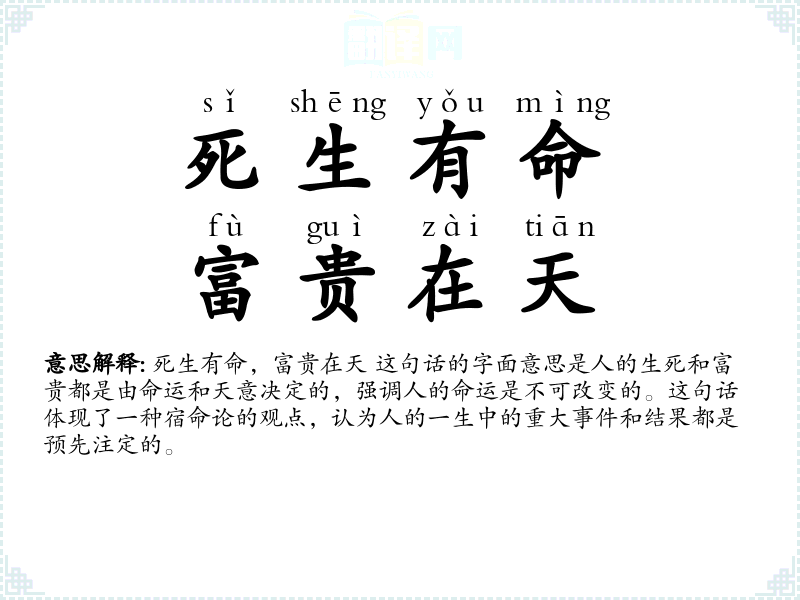 sǐ shēng yǒu mìng
死生有命
fù guì zài tiān
富贵在天

意思解释:死生有命，富贵在天 这句话的字面意思是人的生死和富贵都是由命运和天意决定的，强调人的命运是不可改变的。这句话体现了一种宿命论的观点，认为人的一生中的重大事件和结果都是预先注定的。